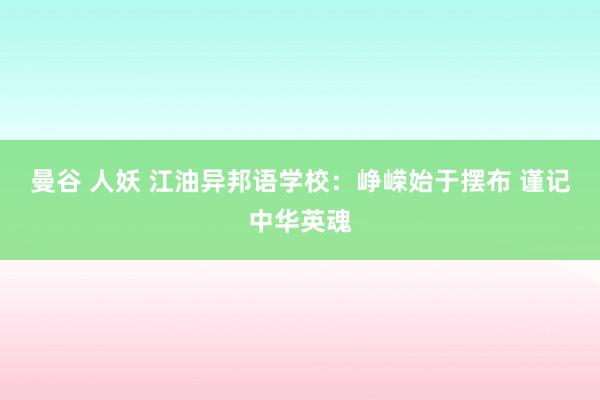 曼谷 人妖 江油异邦语学校：峥嵘始于摆布 谨记中华英魂